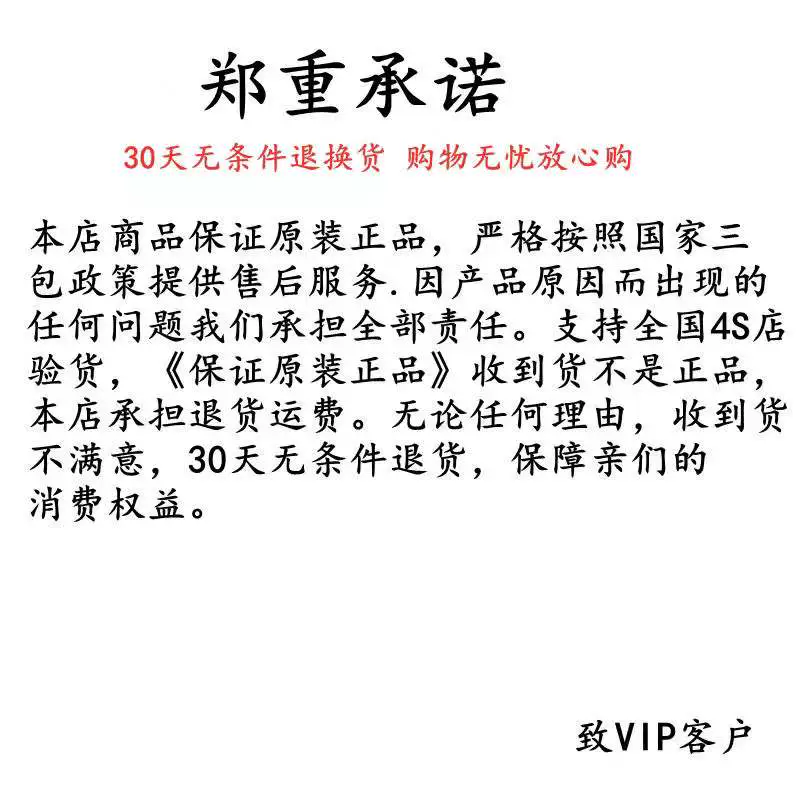 郑重承诺

30天无条件退换货 购物无忧放心购

本店商品保证原装正品，严格按照国家三包政策提供售后服务.因产品原因而出现的任何问题我们承担全部责任。支持全国4S店验货，《保证原装正品》收到货不是正品，本店承担退货运费。无论任何理由，收到货不满意，30天无条件退货，保障亲们的消费权益。

致VIP客户